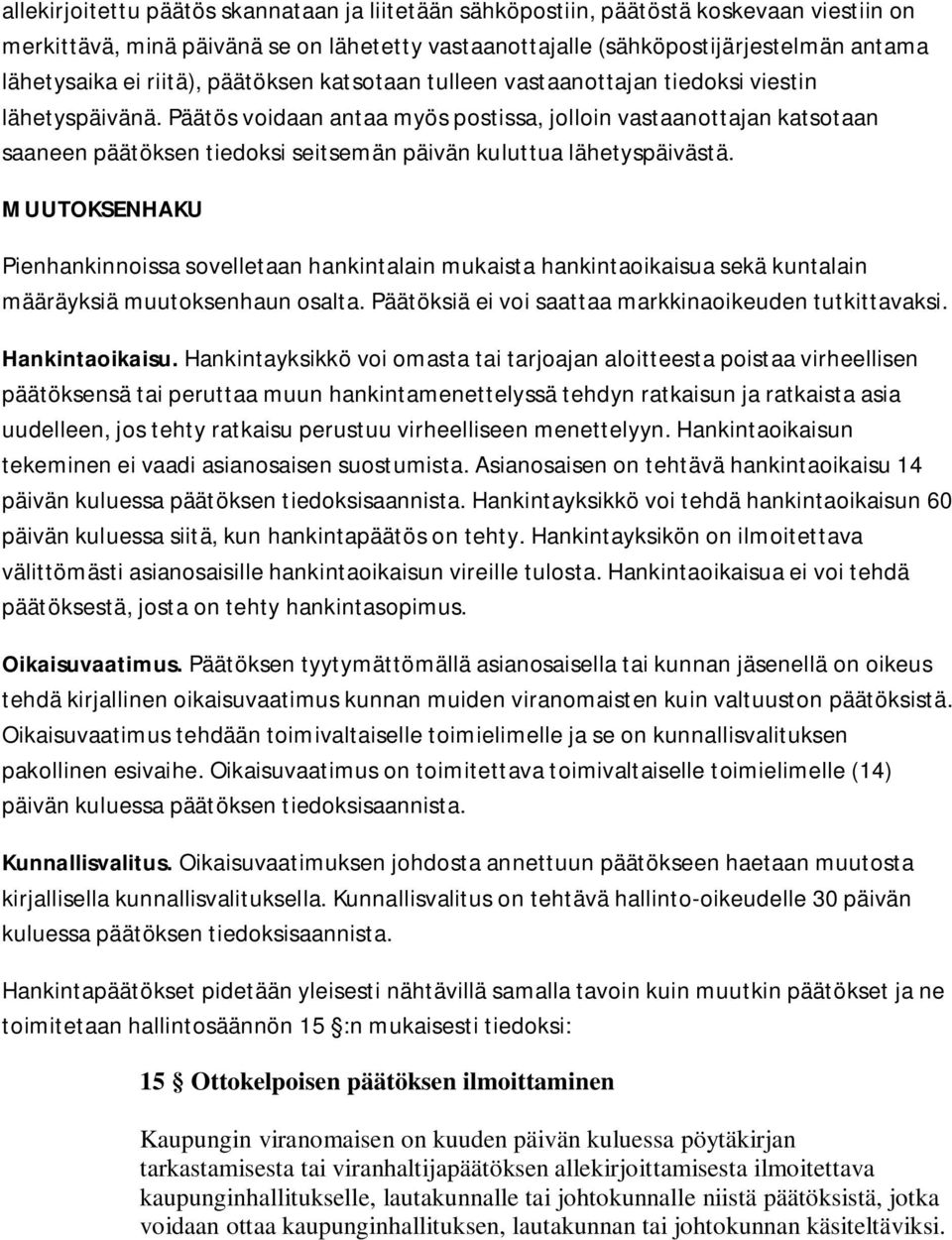 allekirjoitettu päätös skannataan ja liitetään sähköpostiin, päätöstä koskevaan viestiin on merkittävä, minä päivänä se on lähetetty vastaanottajalle (sähköpostijärjestelmän antama lähetysaika ei riitä), päätöksen katsotaan tulleen vastaanottajan tiedoksi viestin lähetyspäivänä. Päätös voidaan antaa myös postissa, jolloin vastaanottajan katsotaan saaneen päätöksen tiedoksi seitsemän päivän kuluttua lähetyspäivästä.

MUUTOKSENHAKU

Pienhankinnoissa sovelletaan hankintalain mukaista hankintaoikaisua sekä kuntalain määräyksiä muutoksenhaun osalta. Päätöksiä ei voi saattaa markkinaoikeuden tutkittavaksi.

Hankintaoikaisu. Hankintayksikkö voi omasta tai tarjoajan aloitteesta poistaa virheellisen päätöksensä tai peruttaa muun hankintamenettelyssä tehdyn ratkaisun ja ratkaista asia uudelleen, jos tehty ratkaisu perustuu virheelliseen menettelyyn. Hankintaoikaisun tekeminen ei vaadi asianosaisen suostumista. Asianosaisen on tehtävä hankintaoikaisu 14 päivän kuluessa päätöksen tiedoksisaannista. Hankintayksikkö voi tehdä hankintaoikaisun 60 päivän kuluessa siitä, kun hankintapäätös on tehty. Hankintayksikön on ilmoitettava välittömästi asianosaisille hankintaoikaisun vireille tulosta. Hankintaoikaisua ei voi tehdä päätöksestä, josta on tehty hankintasopimus.

Oikaisuvaatimus. Päätöksen tyytymättömällä asianosaisella tai kunnan jäsenellä on oikeus tehdä kirjallinen oikaisuvaatimus kunnan muiden viranomaisten kuin valtuuston päätöksistä. Oikaisuvaatimus tehdään toimivaltaiselle toimielimelle ja se on kunnallisvalituksen pakollinen esivaihe. Oikaisuvaatimus on toimitettava toimivaltaiselle toimielimelle (14) päivän kuluessa päätöksen tiedoksisaannista.

Kunnallisvalitus. Oikaisuvaatimuksen johdosta annettuun päätökseen haetaan muutosta kirjallisella kunnallisvalituksella. Kunnallisvalitus on tehtävä hallinto-oikeudelle 30 päivän kuluessa päätöksen tiedoksisaannista.

Hankintapäätökset pidetään yleisesti nähtävillä samalla tavoin kuin muutkin päätökset ja ne toimitetaan hallintosäännön 15 §:n mukaisesti tiedoksi:

15 § Ottokelpoisen päätöksen ilmoittaminen

Kaupungin viranomaisen on kuuden päivän kuluessa pöytäkirjan tarkastamisesta tai viranhaltijapäätöksen allekirjoittamisesta ilmoitettava kaupunginhallitukselle, lautakunnalle tai johtokunnalle niistä päätöksistä, jotka voidaan ottaa kaupunginhallituksen, lautakunnan tai johtokunnan käsiteltäviksi.